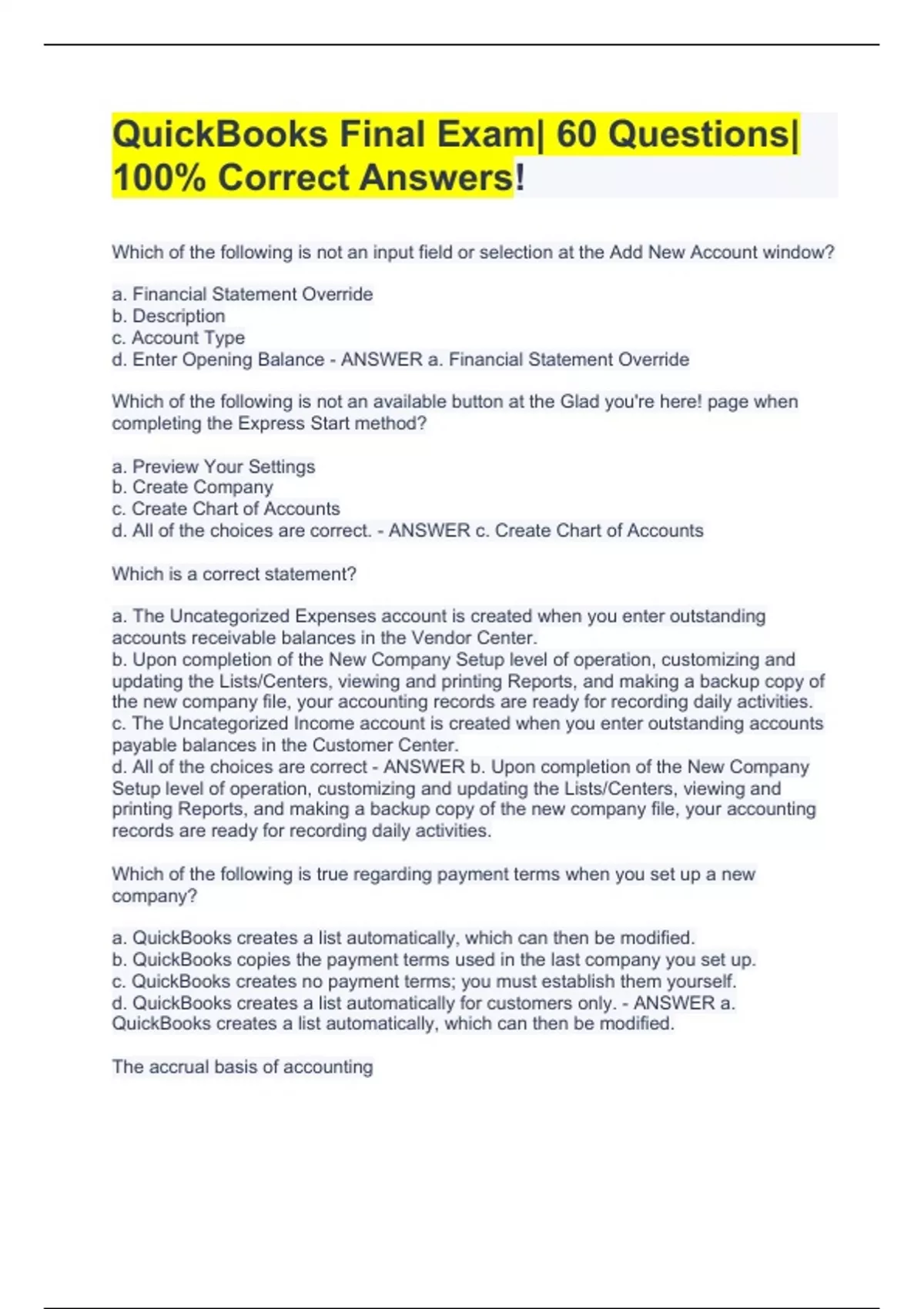 QuickBooks Final Exam| 60 Questions| 100% Correct Answers!

Which of the following is not an input field or selection at the Add New Account window?

a. Financial Statement Override
b. Description
c. Account Type
d. Enter Opening Balance - ANSWER a. Financial Statement Override

Which of the following is not an available button at the Glad you're here! page when completing the Express Start method?

a. Preview Your Settings
b. Create Company
c. Create Chart of Accounts
d. All of the choices are correct. - ANSWER c. Create Chart of Accounts

Which is a correct statement?

a. The Uncategorized Expenses account is created when you enter outstanding accounts receivable balances in the Vendor Center.
b. Upon completion of the New Company Setup level of operation, customizing and updating the Lists/Centers, viewing and printing Reports, and making a backup copy of the new company file, your accounting records are ready for recording daily activities.
c. The Uncategorized Income account is created when you enter outstanding accounts payable balances in the Customer Center.
d. All of the choices are correct - ANSWER b. Upon completion of the New Company Setup level of operation, customizing and updating the Lists/Centers, viewing and printing Reports, and making a backup copy of the new company file, your accounting records are ready for recording daily activities.

Which of the following is true regarding payment terms when you set up a new company?

a. QuickBooks creates a list automatically, which can then be modified.
b. QuickBooks copies the payment terms used in the last company you set up.
c. QuickBooks creates no payment terms; you must establish them yourself.
d. QuickBooks creates a list automatically for customers only. - ANSWER a. QuickBooks creates a list automatically, which can then be modified.

The accrual basis of accounting